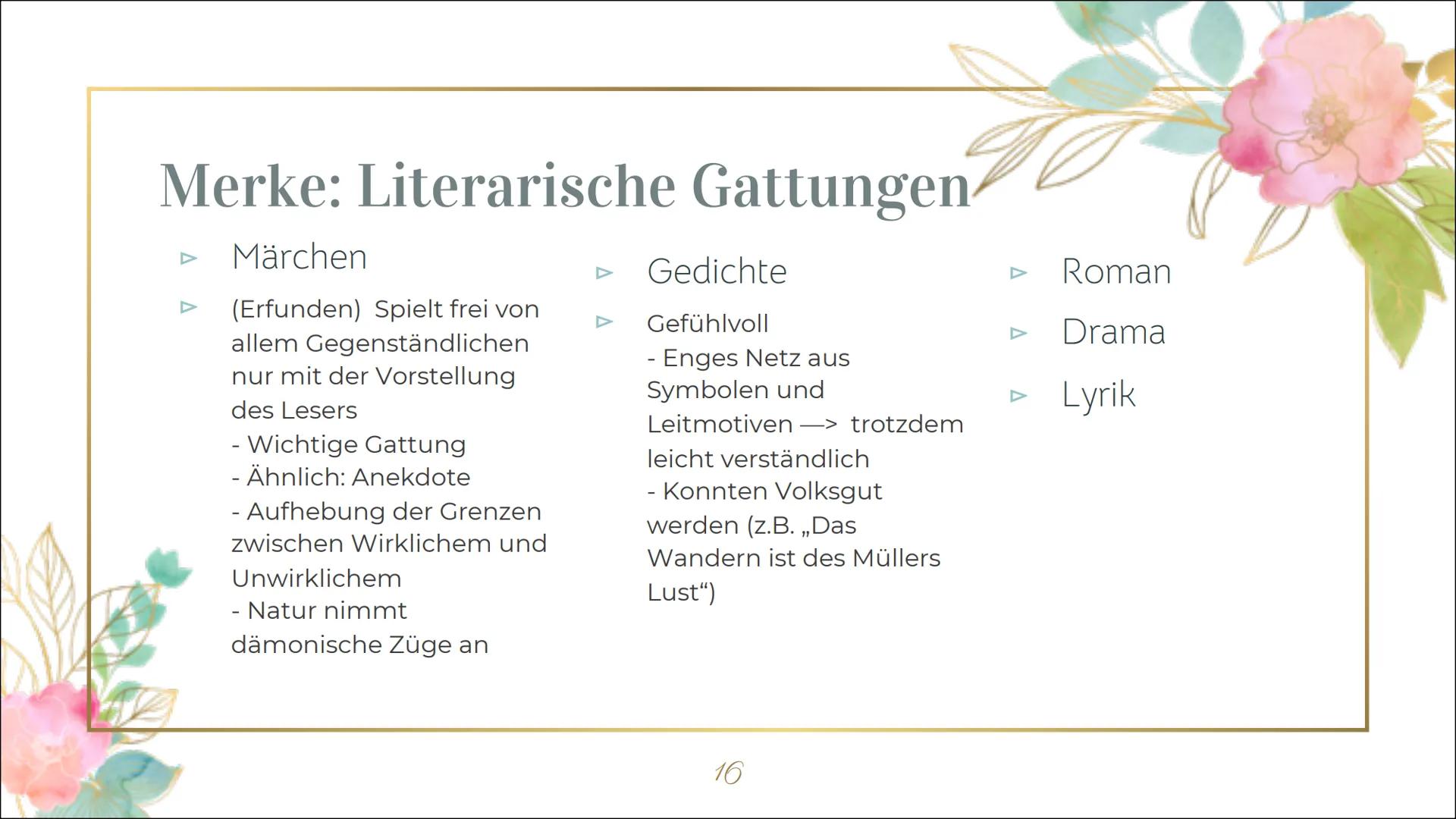 Merke: Literarische Gattungen

▹ Märchen

▹ (Erfunden) Spielt frei von allem Gegenständlichen nur mit der Vorstellung des Lesers
- Wichtige Gattung
- Ähnlich: Anekdote
- Aufhebung der Grenzen zwischen Wirklichem und Unwirklichem
- Natur nimmt dämonische Züge an

▹ Gedichte

▹ Gefühlvoll
- Enges Netz aus Symbolen und Leitmotiven —> trotzdem leicht verständlich
- Konnten Volksgut werden (z.B. „Das Wandern ist des Müllers Lust“)

▹ Roman

▹ Drama

▹ Lyrik

16